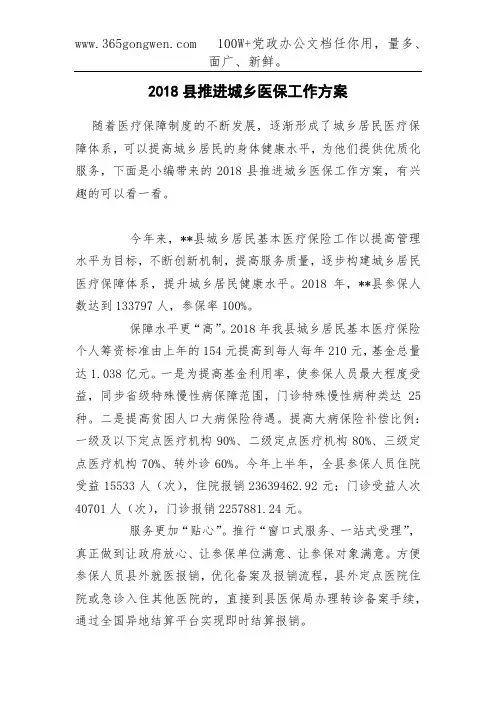 www.365gongwen.com 100W+党政办公文档任你用，量多、面广、新鲜。

2018 县推进城乡医保工作方案

随着医疗保障制度的不断发展，逐渐形成了城乡居民医疗保障体系，可以提高城乡居民的身体健康水平，为他们提供优质化服务，下面是小编带来的 2018 县推进城乡医保工作方案，有兴趣的可以看一看。

今年来，**县城乡居民基本医疗保险工作以提高管理水平为目标，不断创新机制，提高服务质量，逐步构建城乡居民医疗保障体系，提升城乡居民健康水平。2018 年，**县参保人数达到 133797 人，参保率 100%。

保障水平更“高”。2018 年我县城乡居民基本医疗保险个人筹资标准由上年的 154 元提高到每人每年 210 元，基金总量达 1.038 亿元。一是为提高基金利用率，使参保人员最大程度受益，同步省级特殊慢性病保障范围，门诊特殊慢性病种类达 25 种。二是提高贫困人口大病保险待遇。提高大病保险补偿比例：一级及以下定点医疗机构 90%、二级定点医疗机构 80%、三级定点医疗机构 70%、转外诊 60%。今年上半年，全县参保人员住院受益 15533 人（次），住院报销 23639462.92 元；门诊受益人次 40701 人（次），门诊报销 2257881.24 元。

服务更加“贴心”。推行“窗口式服务、一站式受理”，真正做到让政府放心、让参保单位满意、让参保对象满意。方便参保人员县外就医报销，优化备案及报销流程，县外定点医院住院或急诊入住其他医院的，直接到县医保局办理转诊备案手续，通过全国异地结算平台实现即时结算报销。